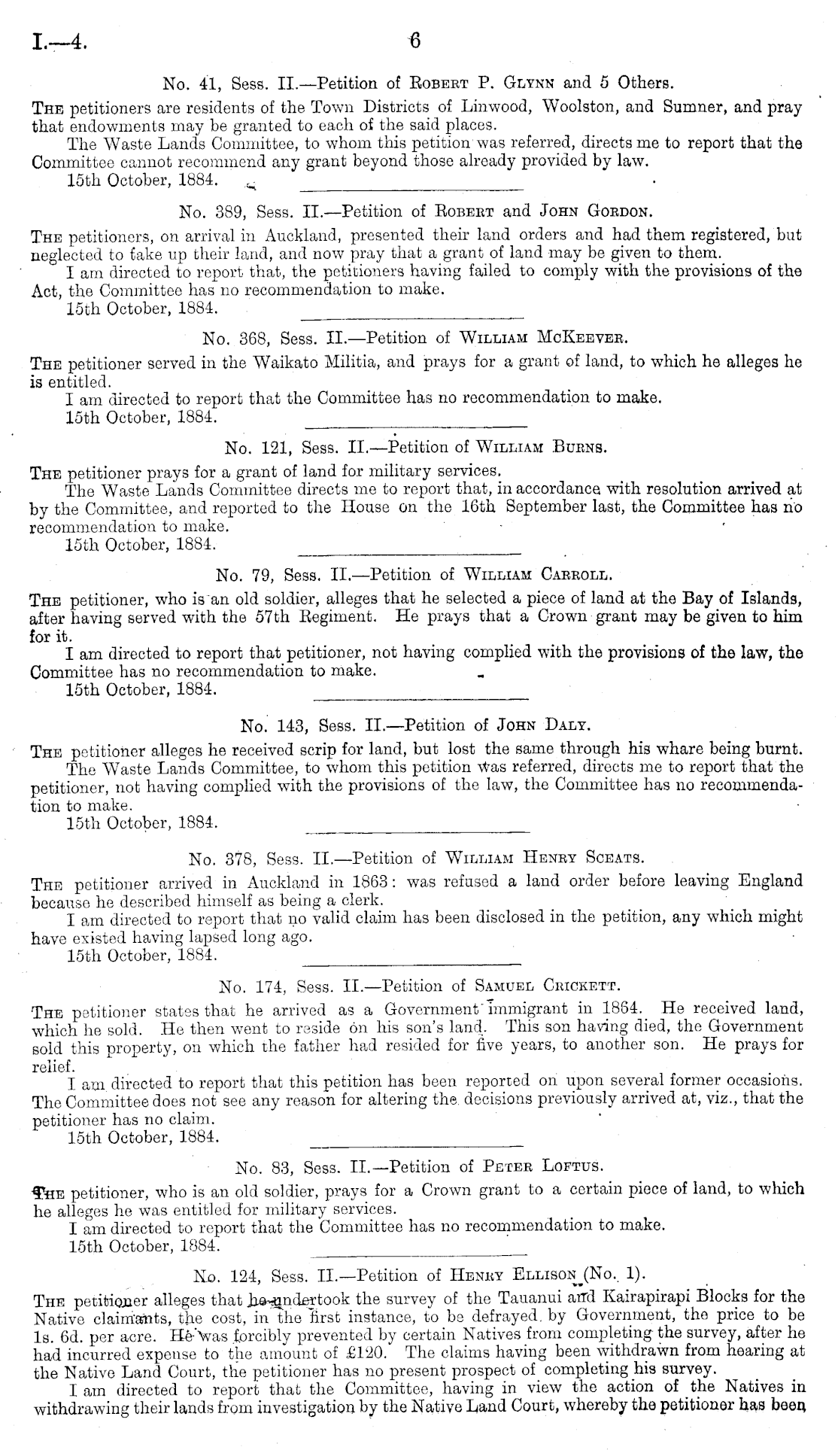 I.—4.

6

No. 41, Sess. II.—Petition of Robert P. Glynn and 5 Others.

The petitioners are residents of the Town Districts of Linwood, Woolston, and Sumner, and pray that endowments may be granted to each of the said places.

The Waste Lands Committee, to whom this petition was referred, directs me to report that the Committee cannot recommend any grant beyond those already provided by law.

15th October, 1884.

No. 389, Sess. II.—Petition of Robert and John Gordon.

The petitioners, on arrival in Auckland, presented their land orders and had them registered, but neglected to take up their land, and now pray that a grant of land may be given to them.

I am directed to report that, the petitioners having failed to comply with the provisions of the Act, the Committee has no recommendation to make.

15th October, 1884.

No. 368, Sess. II.—Petition of William McKeever.

The petitioner served in the Waikato Militia, and prays for a grant of land, to which he alleges he is entitled.

I am directed to report that the Committee has no recommendation to make.

15th October, 1884.

No. 121, Sess. II.—Petition of William Burns.

The petitioner prays for a grant of land for military services.

The Waste Lands Committee directs me to report that, in accordance with resolution arrived at by the Committee, and reported to the House on the 16th September last, the Committee has no recommendation to make.

15th October, 1884.

No. 79, Sess. II.—Petition of William Carroll.

The petitioner, who is an old soldier, alleges that he selected a piece of land at the Bay of Islands, after having served with the 57th Regiment. He prays that a Crown grant may be given to him for it.

I am directed to report that petitioner, not having complied with the provisions of the law, the Committee has no recommendation to make.

15th October, 1884.

No. 143, Sess. II.—Petition of John Daly.

The petitioner alleges he received scrip for land, but lost the same through his whare being burnt.

The Waste Lands Committee, to whom this petition was referred, directs me to report that the petitioner, not having complied with the provisions of the law, the Committee has no recommendation to make.

15th October, 1884.

No. 378, Sess. II.—Petition of William Henry Sceats.

The petitioner arrived in Auckland in 1863: was refused a land order before leaving England because he described himself as being a clerk.

I am directed to report that no valid claim has been disclosed in the petition, any which might have existed having lapsed long ago.

15th October, 1884.

No. 174, Sess. II.—Petition of Samuel Crickett.

The petitioner states that he arrived as a Government immigrant in 1864. He received land, which he sold. He then went to reside on his son's land. This son having died, the Government sold this property, on which the father had resided for five years, to another son. He prays for relief.

I am directed to report that this petition has been reported on upon several former occasions. The Committee does not see any reason for altering the decisions previously arrived at, viz., that the petitioner has no claim.

15th October, 1884.

No. 83, Sess. II.—Petition of Peter Loftus.

The petitioner, who is an old soldier, prays for a Crown grant to a certain piece of land, to which he alleges he was entitled for military services.

I am directed to report that the Committee has no recommendation to make.

15th October, 1884.

No. 124, Sess. II.—Petition of Henry Ellison (No. 1).

The petitioner alleges that he undertook the survey of the Tauanui and Kairapirapi Blocks for the Native claimants, the cost, in the first instance, to be defrayed by Government, the price to be 1s. 6d. per acre. He was forcibly prevented by certain Natives from completing the survey, after he had incurred expense to the amount of £120. The claims having been withdrawn from hearing at the Native Land Court, the petitioner has no present prospect of completing his survey.

I am directed to report that the Committee, having in view the action of the Natives in withdrawing their lands from investigation by the Native Land Court, whereby the petitioner has been